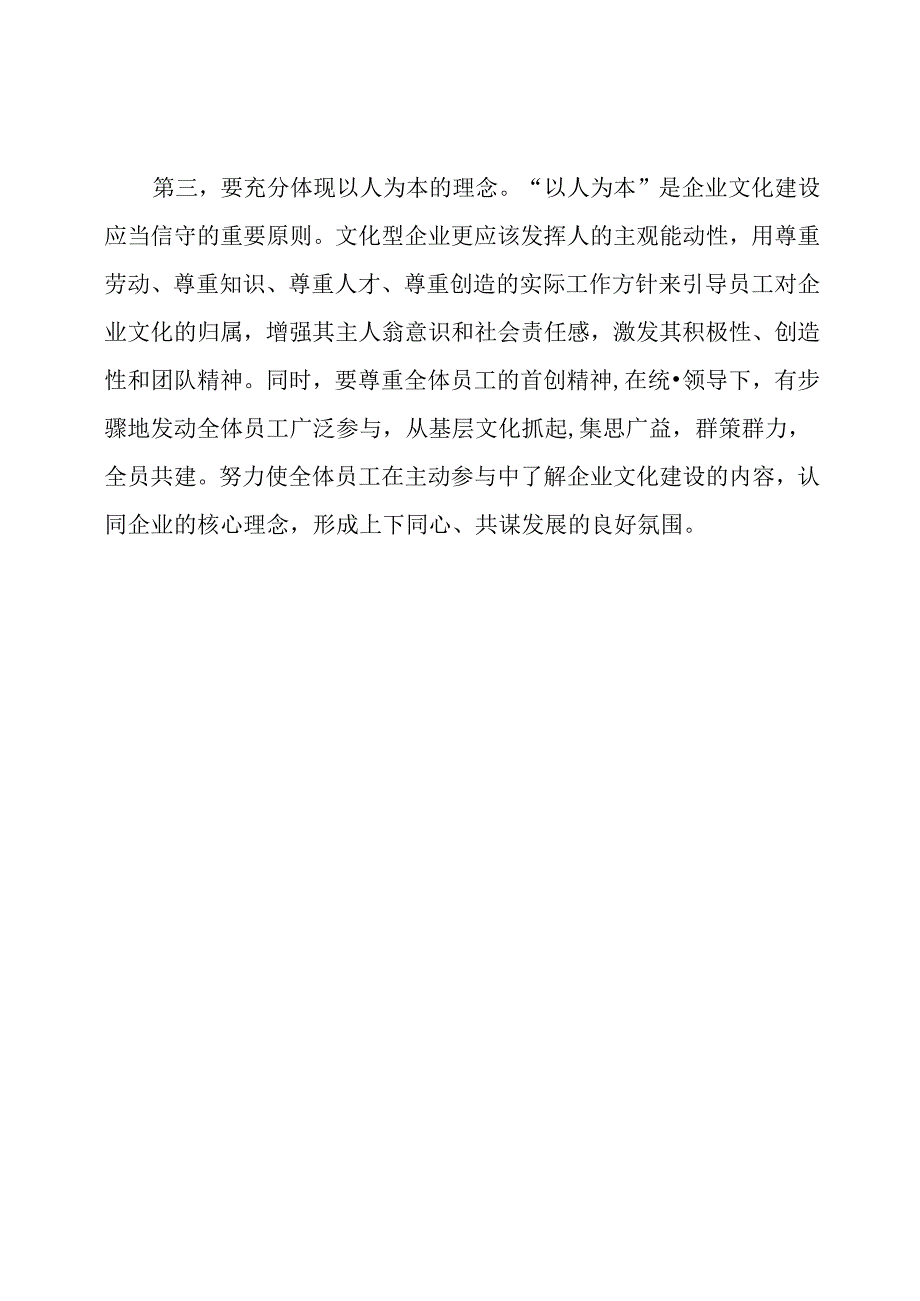 第三，要充分体现以人为本的理念。“以人为本”是企业文化建设应当信守的重要原则。文化型企业更应该发挥人的主观能动性，用尊重劳动、尊重知识、尊重人才、尊重创造的实际工作方针来引导员工对企业文化的归属，增强其主人翁意识和社会责任感，激发其积极性、创造性和团队精神。同时，要尊重全体员工的首创精神,在统•领导下，有步骤地发动全体员工广泛参与，从基层文化抓起,集思广益，群策群力，全员共建。努力使全体员工在主动参与中了解企业文化建设的内容，认同企业的核心理念，形成上下同心、共谋发展的良好氛围。